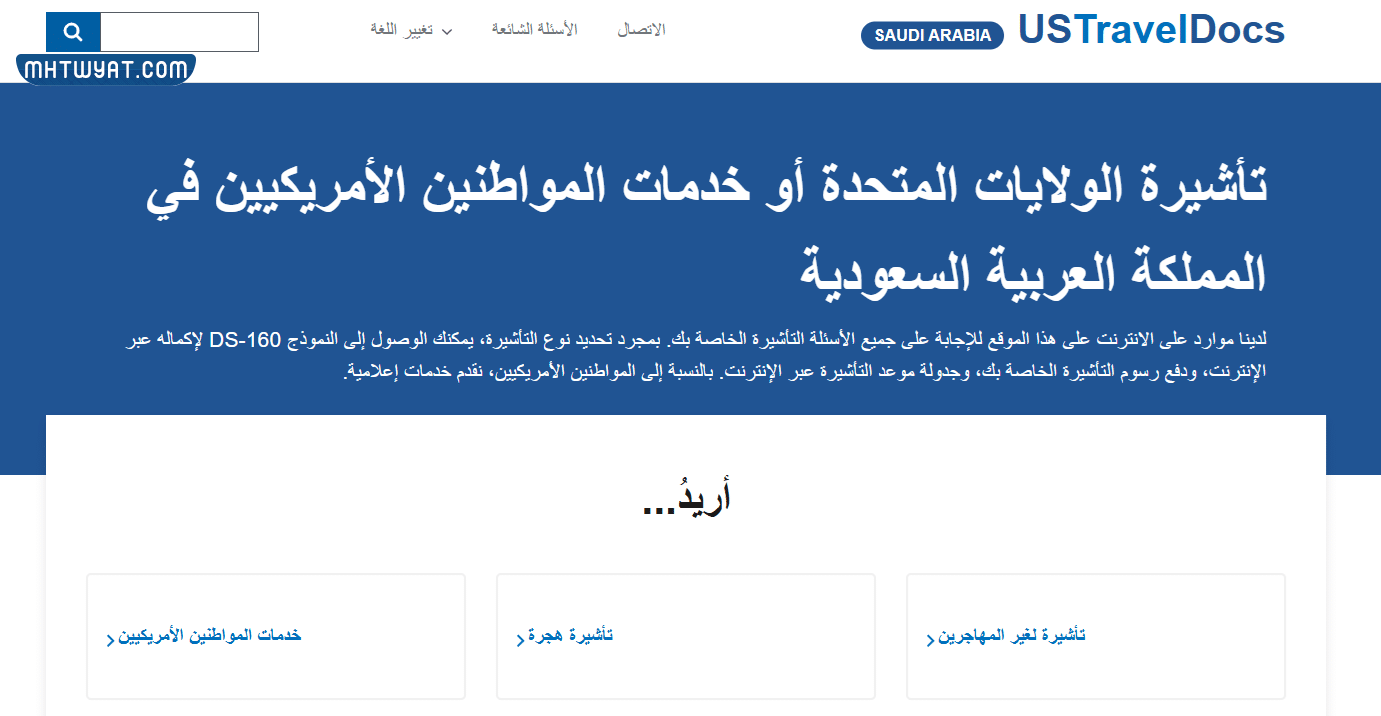 USTravelDocs SAUDI ARABIA

الاتصال الأسئلة الشائعة تغيير اللغة

MHTWYAT.COM

تأشيرة الولايات المتحدة أو خدمات المواطنين الأمريكيين في المملكة العربية السعودية

لدينا موارد على الانترنت على هذا الموقع للإجابة على جميع الأسئلة التأشيرة الخاصة بك. بمجرد تحديد نوع التأشيرة، يمكنك الوصول إلى النموذج DS-160 لإكماله عبر الإنترنت، ودفع رسوم التأشيرة الخاصة بك، وجدولة موعد التأشيرة عبر الإنترنت. بالنسبة إلى المواطنين الأمريكيين، نقدم خدمات إعلامية.

أريدُ...

تأشيرة لغير المهاجرين

تأشيرة هجرة

خدمات المواطنين الأمريكيين